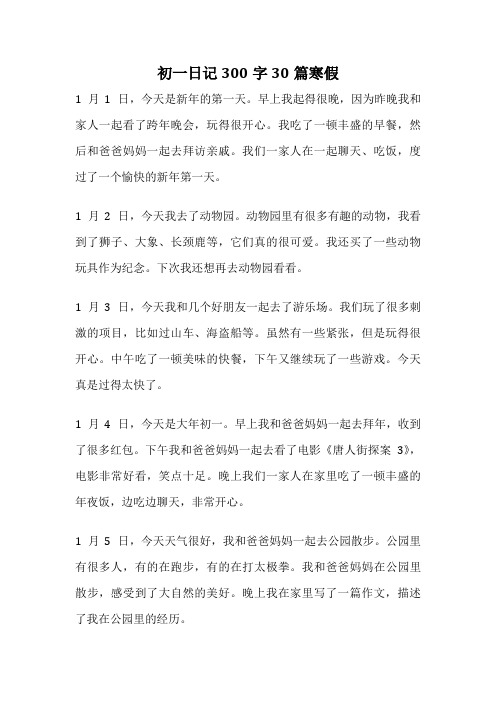 初一日记 300 字 30 篇寒假

1 月 1 日，今天是新年的第一天。早上我起得很晚，因为昨晚我和家人一起看了跨年晚会，玩得很开心。我吃了一顿丰盛的早餐，然后和爸爸妈妈一起去拜访亲戚。我们一家人在一起聊天、吃饭，度过了一个愉快的新年第一天。

1 月 2 日，今天我去了动物园。动物园里有很多有趣的动物，我看到了狮子、大象、长颈鹿等，它们真的很可爱。我还买了一些动物玩具作为纪念。下次我还想再去动物园看看。

1 月 3 日，今天我和几个好朋友一起去了游乐场。我们玩了很多刺激的项目，比如过山车、海盗船等。虽然有一些紧张，但是玩得很开心。中午吃了一顿美味的快餐，下午又继续玩了一些游戏。今天真是过得太快了。

1 月 4 日，今天是大年初一。早上我和爸爸妈妈一起去拜年，收到了很多红包。下午我和爸爸妈妈一起去看了电影《唐人街探案 3》，电影非常好看，笑点十足。晚上我们一家人在家里吃了一顿丰盛的年夜饭，边吃边聊天，非常开心。

1 月 5 日，今天天气很好，我和爸爸妈妈一起去公园散步。公园里有很多人，有的在跑步，有的在打太极拳。我和爸爸妈妈在公园里散步，感受到了大自然的美好。晚上我在家里写了一篇作文，描述了我在公园里的经历。